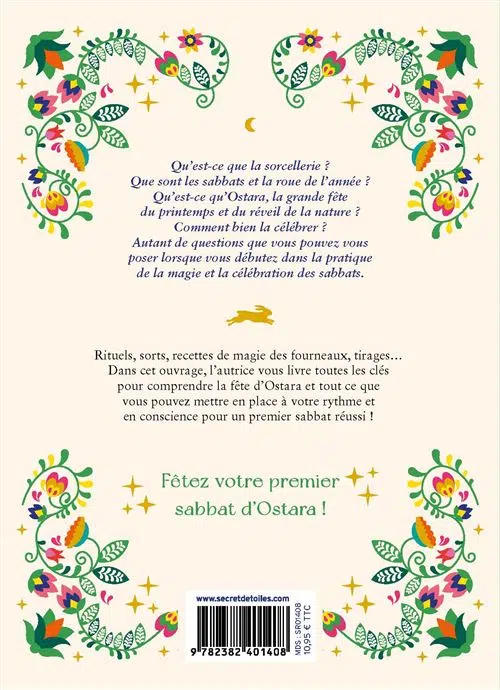 Qu'est-ce que la sorcellerie ?
Que sont les sabbats et la roue de l'année ?
Qu'est-ce qu'Ostara, la grande fête du printemps et du réveil de la nature ?
Comment bien la célébrer ?
Autant de questions que vous pouvez vous poser lorsque vous débutez dans la pratique de la magie et la célébration des sabbats.

Rituels, sorts, recettes de magie des fourneaux, tirages… Dans cet ouvrage, l'autrice vous livre toutes les clés pour comprendre la fête d'Ostara et tout ce que vous pouvez mettre en place à votre rythme et en conscience pour un premier sabbat réussi !

Fêtez votre premier sabbat d'Ostara !

www.secretdetoiles.com

9 782382 401408

MDS : SR01408
10,95 € TTC